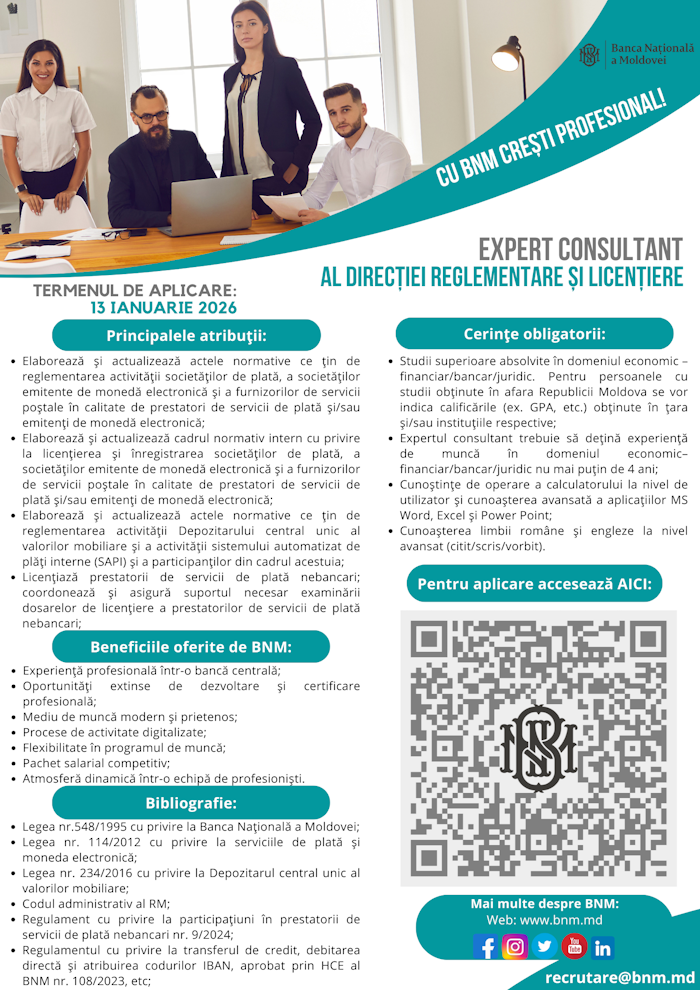 Banca Națională a Moldovei

CU BNM CREȘTI PROFESIONAL!

EXPERT CONSULTANT
AL DIRECȚIEI REGLEMENTARE ȘI LICENȚIERE

TERMENUL DE APLICARE:
13 IANUARIE 2026

Principalele atribuţii:

• Elaborează şi actualizează actele normative ce ţin de reglementarea activităţii societăţilor de plată, a societăţilor emitente de monedă electronică şi a furnizorilor de servicii poştale în calitate de prestatori de servicii de plată şi/sau emitenţi de monedă electronică;
• Elaborează şi actualizează cadrul normativ intern cu privire la licenţierea şi înregistrarea societăţilor de plată, a societăţilor emitente de monedă electronică şi a furnizorilor de servicii poştale în calitate de prestatori de servicii de plată şi/sau emitenţi de monedă electronică;
• Elaborează şi actualizează actele normative ce ţin de reglementarea activităţii Depozitarului central unic al valorilor mobiliare şi a activităţii sistemului automatizat de plăţi interne (SAPI) şi a participanţilor din cadrul acestuia;
• Licenţiază prestatorii de servicii de plată nebancari; coordonează şi asigură suportul necesar examinării dosarelor de licenţiere a prestatorilor de servicii de plată nebancari;

Beneficiile oferite de BNM:

• Experienţă profesională într-o bancă centrală;
• Oportunităţi extinse de dezvoltare şi certificare profesională;
• Mediu de muncă modern şi prietenos;
• Procese de activitate digitalizate;
• Flexibilitate în programul de muncă;
• Pachet salarial competitiv;
• Atmosferă dinamică într-o echipă de profesionişti.

Bibliografie:

• Legea nr.548/1995 cu privire la Banca Naţională a Moldovei;
• Legea nr. 114/2012 cu privire la serviciile de plată şi moneda electronică;
• Legea nr. 234/2016 cu privire la Depozitarul central unic al valorilor mobiliare;
• Codul administrativ al RM;
• Regulament cu privire la participaţiuni în prestatorii de servicii de plată nebancari nr. 9/2024;
• Regulamentul cu privire la transferul de credit, debitarea directă şi atribuirea codurilor IBAN, aprobat prin HCE al BNM nr. 108/2023, etc;

Cerinţe obligatorii:

• Studii superioare absolvite în domeniul economic – financiar/bancar/juridic. Pentru persoanele cu studii obţinute în afara Republicii Moldova se vor indica calificările (ex. GPA, etc.) obţinute în ţara şi/sau instituţiile respective;
• Expertul consultant trebuie să deţină experienţă de muncă în domeniul economic– financiar/bancar/juridic nu mai puţin de 4 ani;
• Cunoştinţe de operare a calculatorului la nivel de utilizator şi cunoaşterea avansată a aplicaţiilor MS Word, Excel şi Power Point;
• Cunoaşterea limbii române şi engleze la nivel avansat (citit/scris/vorbit).

Pentru aplicare accesează AICI:

Mai multe despre BNM:
Web: www.bnm.md

recrutare@bnm.md